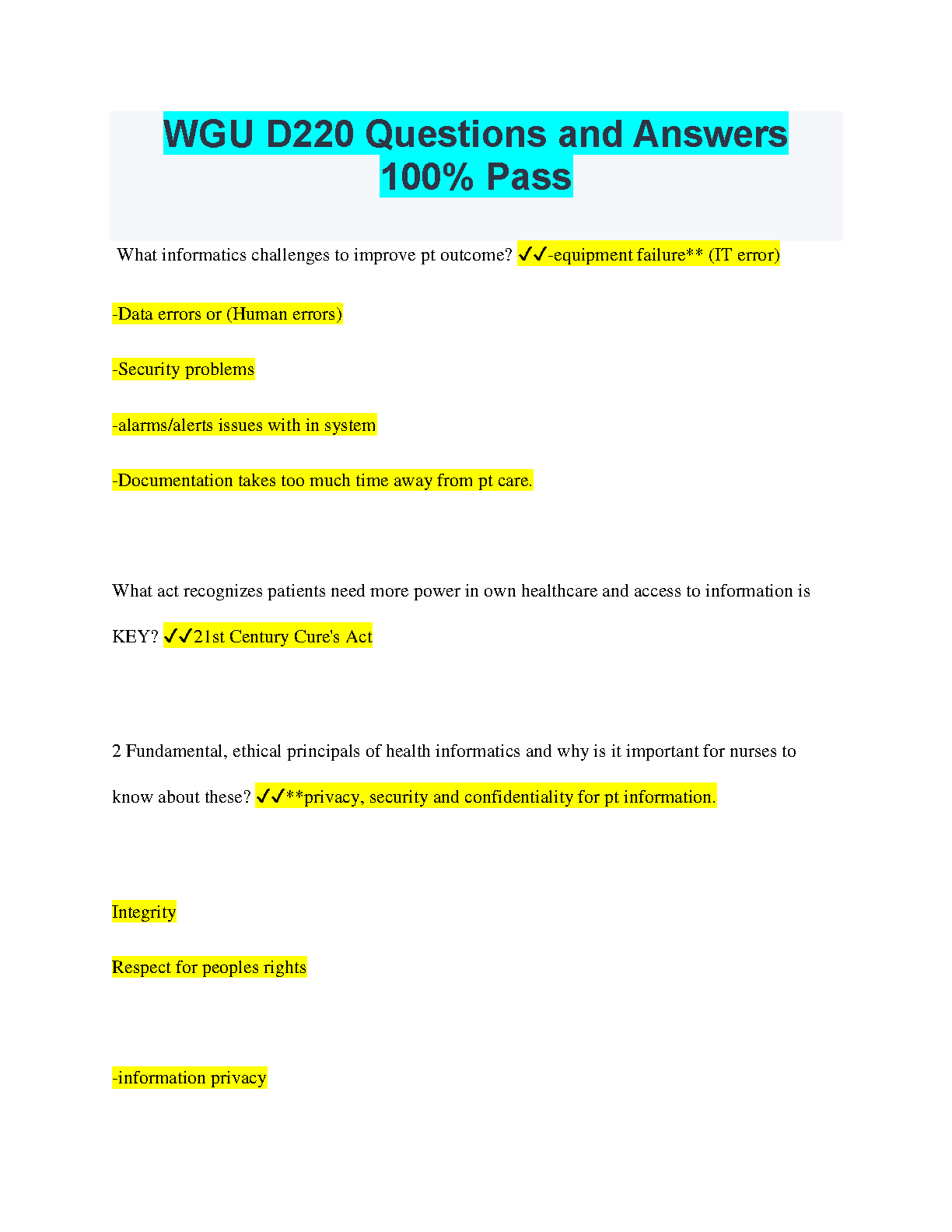 WGU D220 Questions and Answers 100% Pass

What informatics challenges to improve pt outcome? ✓✓-equipment failure** (IT error)

-Data errors or (Human errors)

-Security problems

-alarms/alerts issues with in system

-Documentation takes too much time away from pt care.

What act recognizes patients need more power in own healthcare and access to information is KEY? ✓✓21st Century Cure's Act

2 Fundamental, ethical principals of health informatics and why is it important for nurses to know about these? ✓✓**privacy, security and confidentiality for pt information.

Integrity

Respect for peoples rights

-information privacy